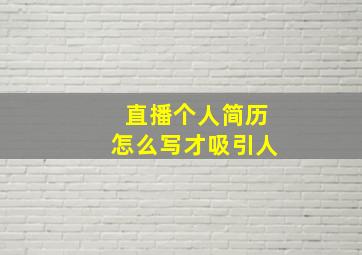 直播个人简历
怎么写才吸引人